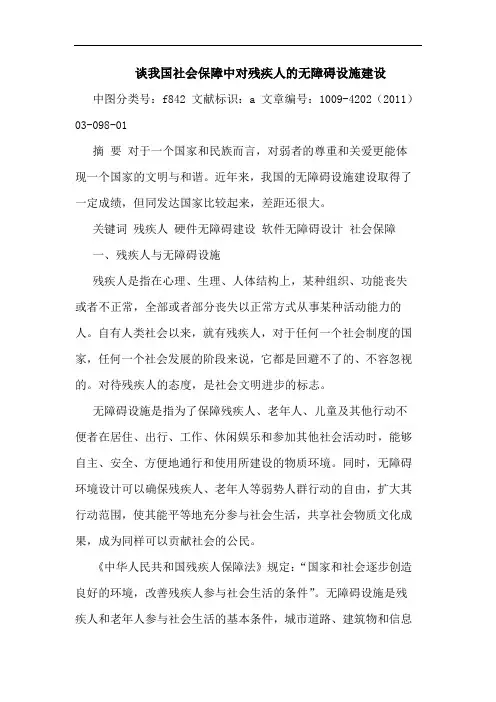 谈我国社会保障中对残疾人的无障碍设施建设

中图分类号：f842 文献标识：a 文章编号：1009-4202（2011）03-098-01

摘 要 对于一个国家和民族而言，对弱者的尊重和关爱更能体现一个国家的文明与和谐。近年来，我国的无障碍设施建设取得了一定成绩，但同发达国家比较起来，差距还很大。

关键词 残疾人 硬件无障碍建设 软件无障碍设计 社会保障

一、残疾人与无障碍设施

残疾人是指在心理、生理、人体结构上，某种组织、功能丧失或者不正常，全部或者部分丧失以正常方式从事某种活动能力的人。自有人类社会以来，就有残疾人，对于任何一个社会制度的国家，任何一个社会发展的阶段来说，它都是回避不了的、不容忽视的。对待残疾人的态度，是社会文明进步的标志。

无障碍设施是指为了保障残疾人、老年人、儿童及其他行动不便者在居住、出行、工作、休闲娱乐和参加其他社会活动时，能够自主、安全、方便地通行和使用所建设的物质环境。同时，无障碍环境设计可以确保残疾人、老年人等弱势人群行动的自由，扩大其行动范围，使其能平等地充分参与社会生活，共享社会物质文化成果，成为同样可以贡献社会的公民。

《中华人民共和国残疾人保障法》规定：“国家和社会逐步创造良好的环境，改善残疾人参与社会生活的条件”。无障碍设施是残疾人和老年人参与社会生活的基本条件，城市道路、建筑物和信息